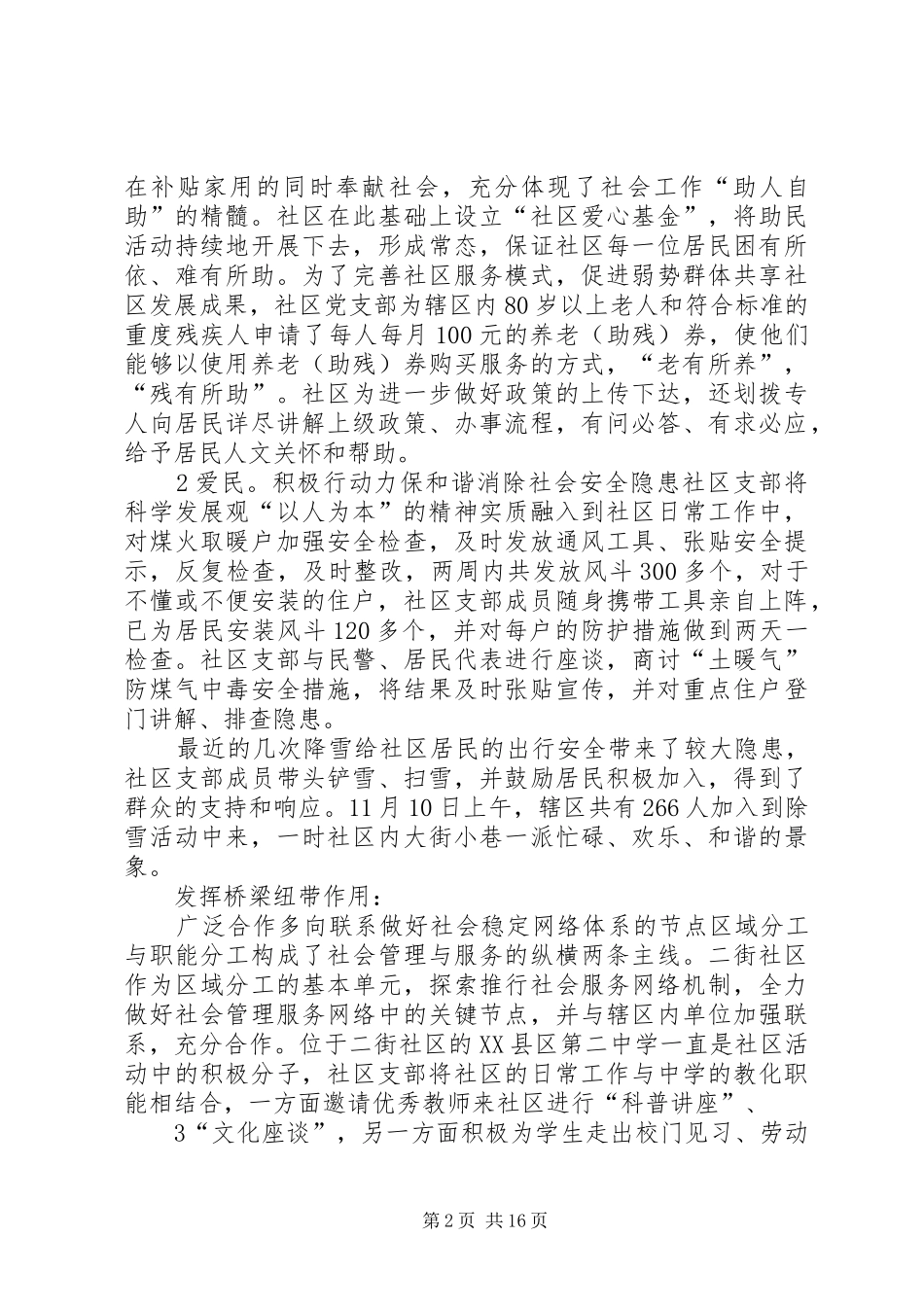 在补贴家用的同时奉献社会，充分体现了社会工作“助人自助”的精髓。社区在此基础上设立“社区爱心基金”，将助民活动持续地开展下去，形成常态，保证社区每一位居民困有所依、难有所助。为了完善社区服务模式，促进弱势群体共享社区发展成果，社区党支部为辖区内80岁以上老人和符合标准的重度残疾人申请了每人每月100元的养老（助残）券，使他们能够以使用养老（助残）券购买服务的方式，“老有所养”，“残有所助”。社区为进一步做好政策的上传下达，还划拨专人向居民详尽讲解上级政策、办事流程，有问必答、有求必应，给予居民人文关怀和帮助。

2爱民。积极行动力保和谐消除社会安全隐患社区支部将科学发展观“以人为本”的精神实质融入到社区日常工作中，对煤火取暖户加强安全检查，及时发放通风工具、张贴安全提示，反复检查，及时整改，两周内共发放风斗300多个，对于不懂或不便安装的住户，社区支部成员随身携带工具亲自上阵，已为居民安装风斗120多个，并对每户的防护措施做到两天一检查。社区支部与民警、居民代表进行座谈，商讨“土暖气”防煤气中毒安全措施，将结果及时张贴宣传，并对重点住户登门讲解、排查隐患。

最近的几次降雪给社区居民的出行安全带来了较大隐患，社区支部成员带头铲雪、扫雪，并鼓励居民积极加入，得到了群众的支持和响应。11月10日上午，辖区共有266人加入到除雪活动中来，一时社区内大街小巷一派忙碌、欢乐、和谐的景象。

发挥桥梁纽带作用：

广泛合作多向联系做好社会稳定网络体系的节点区域分工与职能分工构成了社会管理与服务的纵横两条主线。二街社区作为区域分工的基本单元，探索推行社会服务网络机制，全力做好社会管理服务网络中的关键节点，并与辖区内单位加强联系，充分合作。位于二街社区的XX县区第二中学一直是社区活动中的积极分子，社区支部将社区的日常工作与中学的教化职能相结合，一方面邀请优秀教师来社区进行“科普讲座”、

3“文化座谈”，另一方面积极为学生走出校门见习、劳动

第2页 共16页